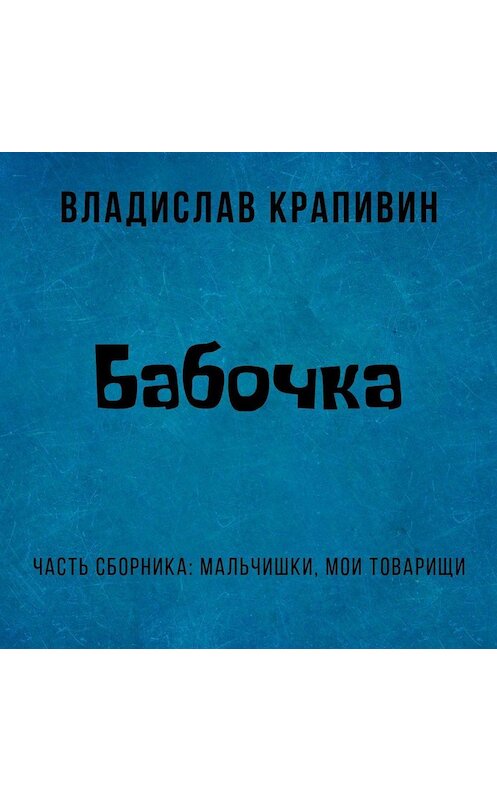 ВЛАДИСЛАВ КРАПИВИН

Бабочка

ЧАСТЬ СБОРНИКА: МАЛЬЧИШКИ, МОИ ТОВАРИЩИ